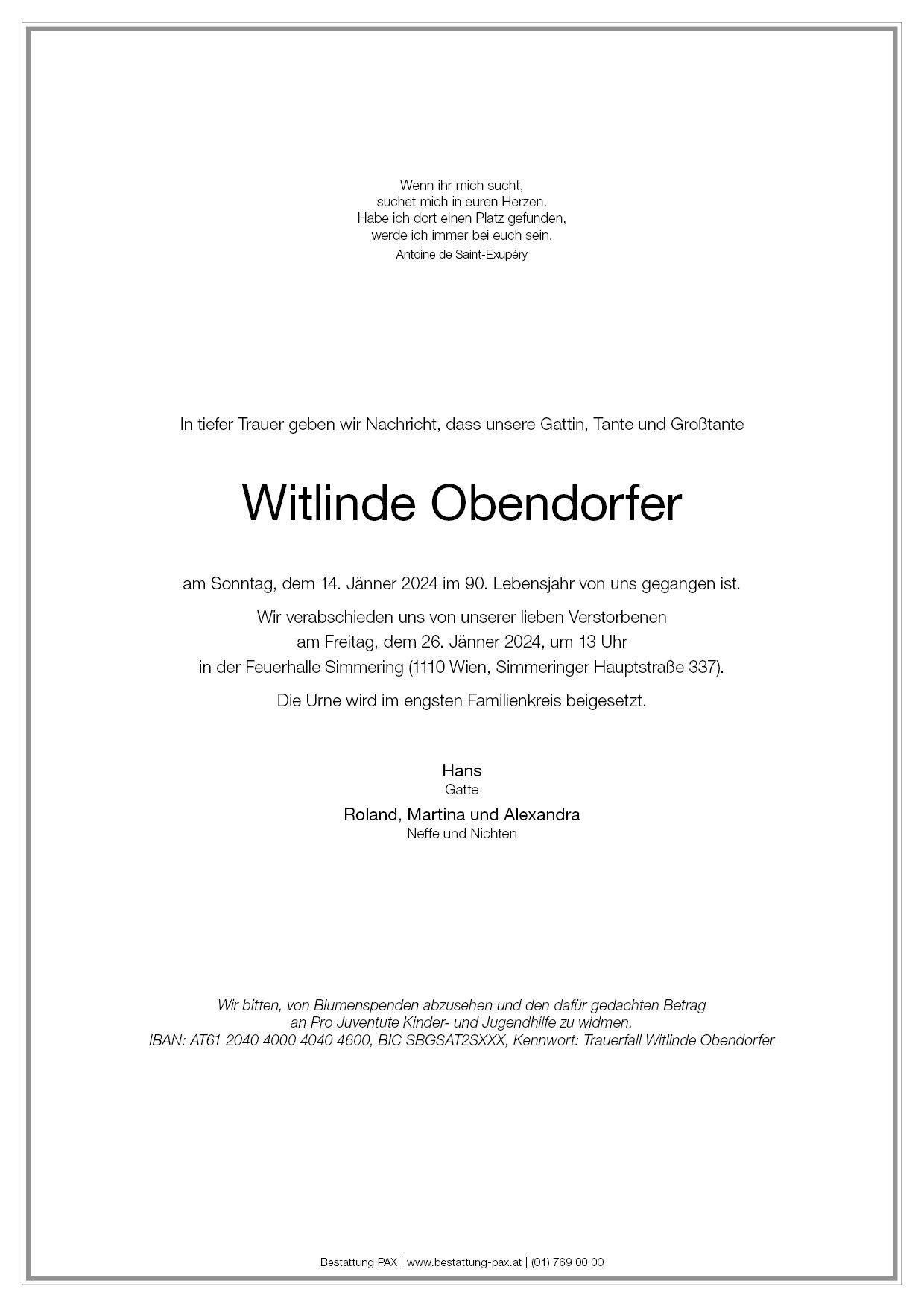 Wenn ihr mich sucht,
suchet mich in euren Herzen.
Habe ich dort einen Platz gefunden,
werde ich immer bei euch sein.
Antoine de Saint-Exupéry

In tiefer Trauer geben wir Nachricht, dass unsere Gattin, Tante und Großtante

Witlinde Obendorfer

am Sonntag, dem 14. Jänner 2024 im 90. Lebensjahr von uns gegangen ist.

Wir verabschieden uns von unserer lieben Verstorbenen
am Freitag, dem 26. Jänner 2024, um 13 Uhr
in der Feuerhalle Simmering (1110 Wien, Simmeringer Hauptstraße 337).

Die Urne wird im engsten Familienkreis beigesetzt.

Hans
Gatte

Roland, Martina und Alexandra
Neffe und Nichten

Wir bitten, von Blumenspenden abzusehen und den dafür gedachten Betrag
an Pro Juventute Kinder- und Jugendhilfe zu widmen.
IBAN: AT61 2040 4000 4040 4600, BIC SBGSAT2SXXX, Kennwort: Trauerfall Witlinde Obendorfer

Bestattung PAX | www.bestattung-pax.at | (01) 769 00 00